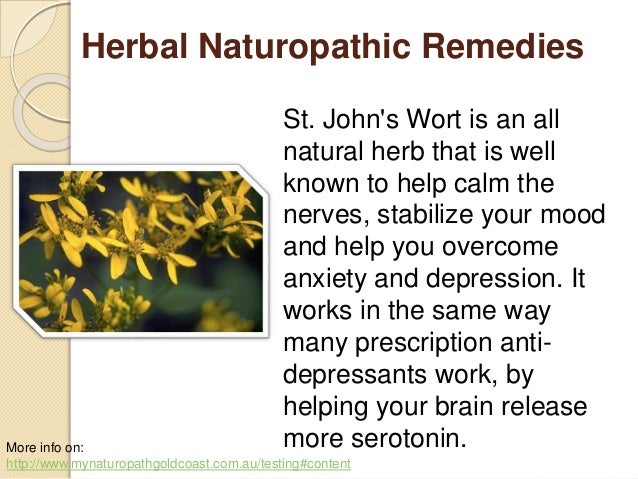 Herbal Naturopathic Remedies

St. John's Wort is an all natural herb that is well known to help calm the nerves, stabilize your mood and help you overcome anxiety and depression. It works in the same way many prescription anti-depressants work, by helping your brain release more serotonin.

More info on:
http://www.mynaturopathgoldcoast.com.au/testing#content